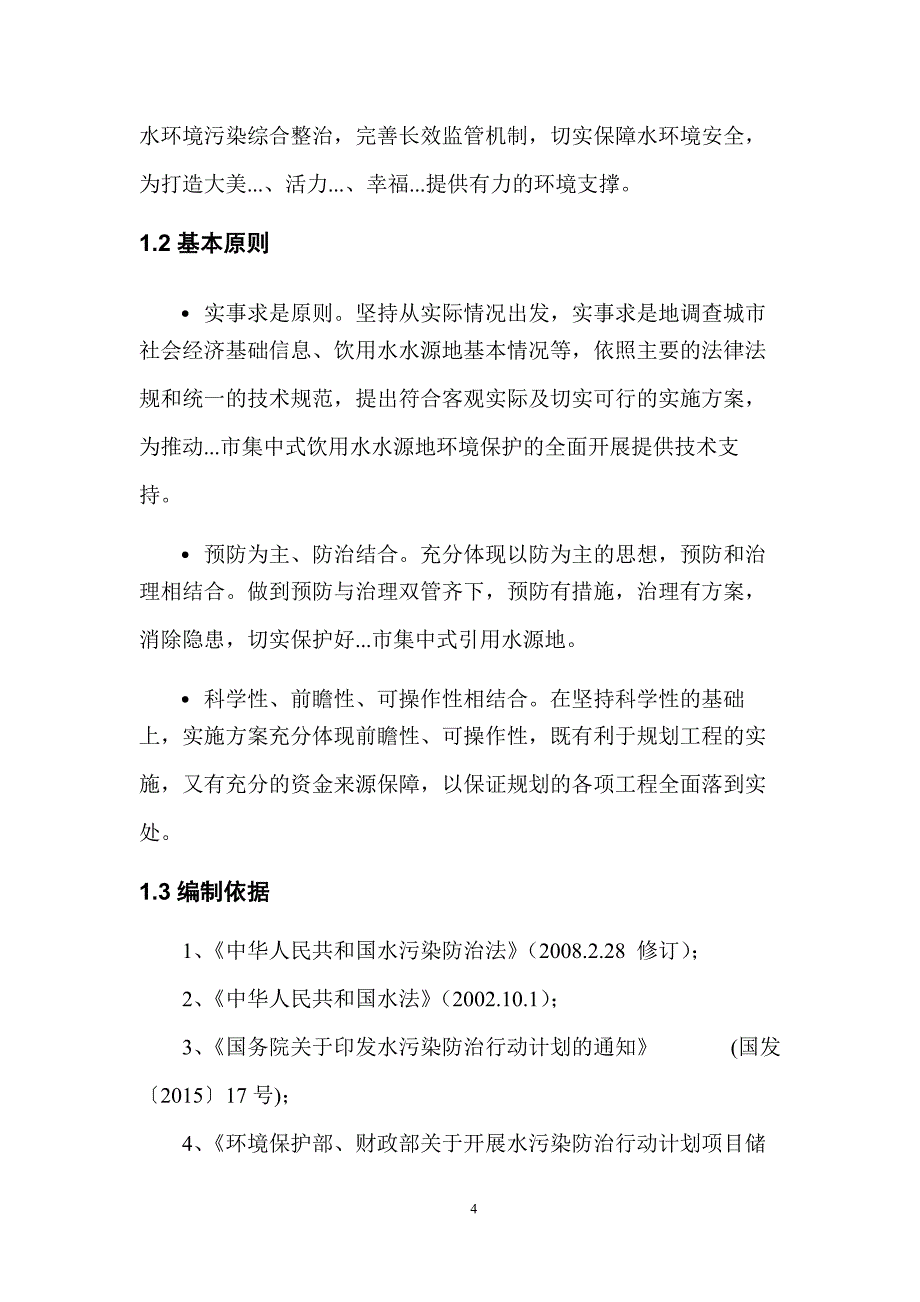 水环境污染综合整治，完善长效监管机制，切实保障水环境安全，为打造大美...、活力...、幸福...提供有力的环境支撑。

1.2 基本原则

• 实事求是原则。坚持从实际情况出发，实事求是地调查城市社会经济基础信息、饮用水水源地基本情况等，依照主要的法律法规和统一的技术规范，提出符合客观实际及切实可行的实施方案，为推动...市集中式饮用水水源地环境保护的全面开展提供技术支持。

• 预防为主、防治结合。充分体现以防为主的思想，预防和治理相结合。做到预防与治理双管齐下，预防有措施，治理有方案，消除隐患，切实保护好...市集中式引用水源地。

• 科学性、前瞻性、可操作性相结合。在坚持科学性的基础上，实施方案充分体现前瞻性、可操作性，既有利于规划工程的实施，又有充分的资金来源保障，以保证规划的各项工程全面落到实处。

1.3 编制依据

1、《中华人民共和国水污染防治法》（2008.2.28 修订）；

2、《中华人民共和国水法》（2002.10.1）；

3、《国务院关于印发水污染防治行动计划的通知》 (国发〔2015〕17 号）；

4、《环境保护部、财政部关于开展水污染防治行动计划项目储

4